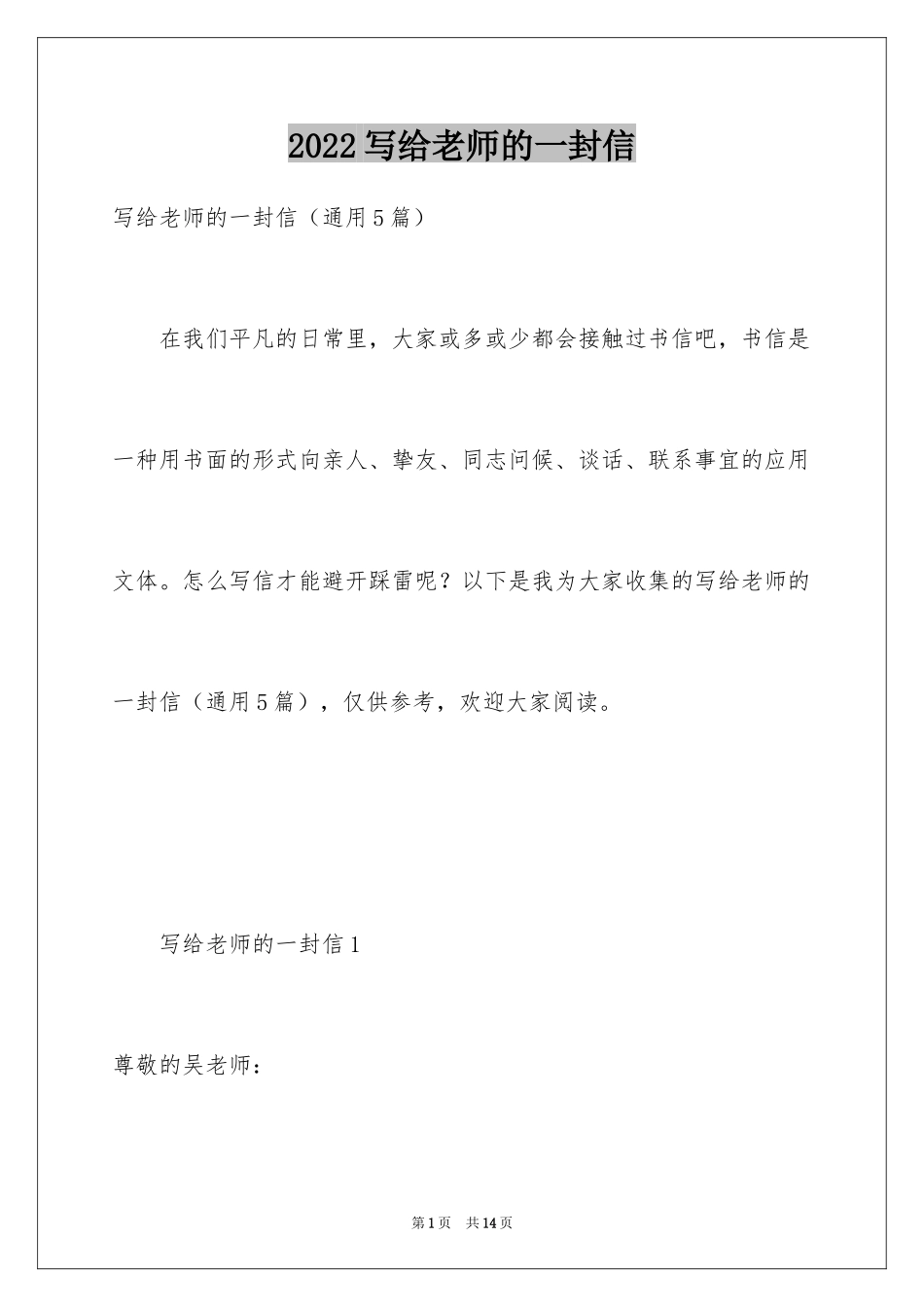 2022写给老师的一封信

写给老师的一封信（通用5篇）

在我们平凡的日常里，大家或多或少都会接触过书信吧，书信是一种用书面的形式向亲人、挚友、同志问候、谈话、联系事宜的应用文体。怎么写信才能避开踩雷呢？以下是我为大家收集的写给老师的一封信（通用5篇），仅供参考，欢迎大家阅读。

写给老师的一封信1

尊敬的吴老师：

第1页 共14页